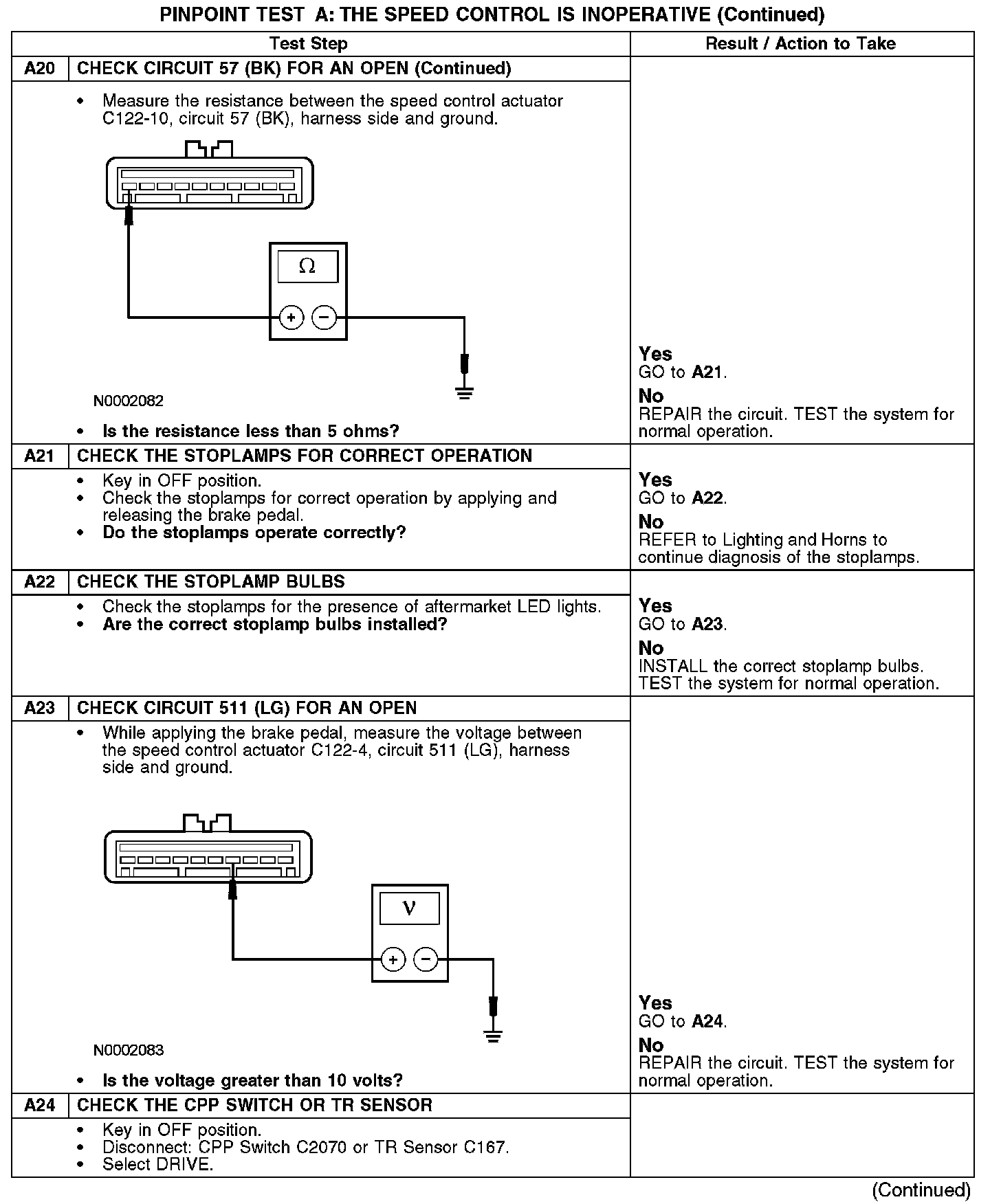 PINPOINT TEST A: THE SPEED CONTROL IS INOPERATIVE (Continued)

| Test Step | | Result / Action to Take |
|---|---|---|
| A20 | CHECK CIRCUIT 57 (BK) FOR AN OPEN (Continued) | |
| | • Measure the resistance between the speed control actuator C122-10, circuit 57 (BK), harness side and ground. Ω + − N0002082 • **Is the resistance less than 5 ohms?** | **Yes** GO to **A21**. **No** REPAIR the circuit. TEST the system for normal operation. |
| A21 | CHECK THE STOPLAMPS FOR CORRECT OPERATION | |
| | • Key in OFF position. • Check the stoplamps for correct operation by applying and releasing the brake pedal. • **Do the stoplamps operate correctly?** | **Yes** GO to **A22**. **No** REFER to Lighting and Horns to continue diagnosis of the stoplamps. |
| A22 | CHECK THE STOPLAMP BULBS | |
| | • Check the stoplamps for the presence of aftermarket LED lights. • **Are the correct stoplamp bulbs installed?** | **Yes** GO to **A23**. **No** INSTALL the correct stoplamp bulbs. TEST the system for normal operation. |
| A23 | CHECK CIRCUIT 511 (LG) FOR AN OPEN | |
| | • While applying the brake pedal, measure the voltage between the speed control actuator C122-4, circuit 511 (LG), harness side and ground. V + − N0002083 • **Is the voltage greater than 10 volts?** | **Yes** GO to **A24**. **No** REPAIR the circuit. TEST the system for normal operation. |
| A24 | CHECK THE CPP SWITCH OR TR SENSOR | |
| | • Key in OFF position. • Disconnect: CPP Switch C2070 or TR Sensor C167. • Select DRIVE. | |

(Continued)